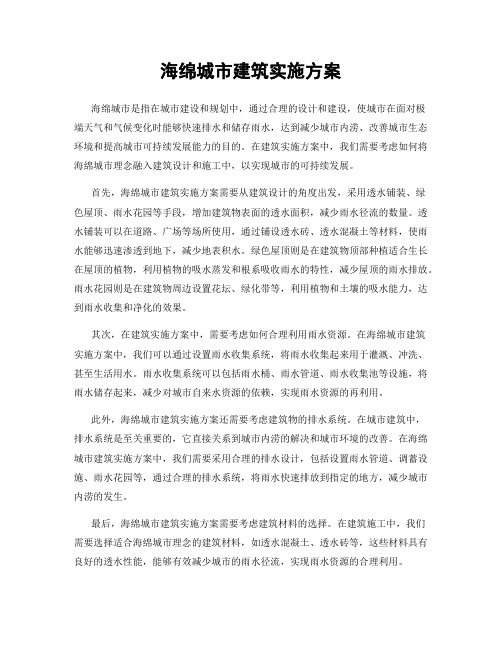 海绵城市建筑实施方案

海绵城市是指在城市建设和规划中，通过合理的设计和建设，使城市在面对极端天气和气候变化时能够快速排水和储存雨水，达到减少城市内涝、改善城市生态环境和提高城市可持续发展能力的目的。在建筑实施方案中，我们需要考虑如何将海绵城市理念融入建筑设计和施工中，以实现城市的可持续发展。

首先，海绵城市建筑实施方案需要从建筑设计的角度出发，采用透水铺装、绿色屋顶、雨水花园等手段，增加建筑物表面的透水面积，减少雨水径流的数量。透水铺装可以在道路、广场等场所使用，通过铺设透水砖、透水混凝土等材料，使雨水能够迅速渗透到地下，减少地表积水。绿色屋顶则是在建筑物顶部种植适合生长在屋顶的植物，利用植物的吸水蒸发和根系吸收雨水的特性，减少屋顶的雨水排放。雨水花园则是在建筑物周边设置花坛、绿化带等，利用植物和土壤的吸水能力，达到雨水收集和净化的效果。

其次，在建筑实施方案中，需要考虑如何合理利用雨水资源。在海绵城市建筑实施方案中，我们可以通过设置雨水收集系统，将雨水收集起来用于灌溉、冲洗、甚至生活用水。雨水收集系统可以包括雨水桶、雨水管道、雨水收集池等设施，将雨水储存起来，减少对城市自来水资源的依赖，实现雨水资源的再利用。

此外，海绵城市建筑实施方案还需要考虑建筑物的排水系统。在城市建筑中，排水系统是至关重要的，它直接关系到城市内涝的解决和城市环境的改善。在海绵城市建筑实施方案中，我们需要采用合理的排水设计，包括设置雨水管道、调蓄设施、雨水花园等，通过合理的排水系统，将雨水快速排放到指定的地方，减少城市内涝的发生。

最后，海绵城市建筑实施方案需要考虑建筑材料的选择。在建筑施工中，我们需要选择适合海绵城市理念的建筑材料，如透水混凝土、透水砖等，这些材料具有良好的透水性能，能够有效减少城市的雨水径流，实现雨水资源的合理利用。